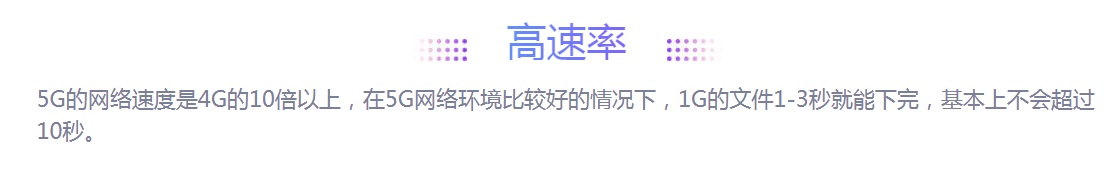 高速率

5G的网络速度是4G的10倍以上，在5G网络环境比较好的情况下，1G的文件1-3秒就能下完，基本上不会超过10秒。